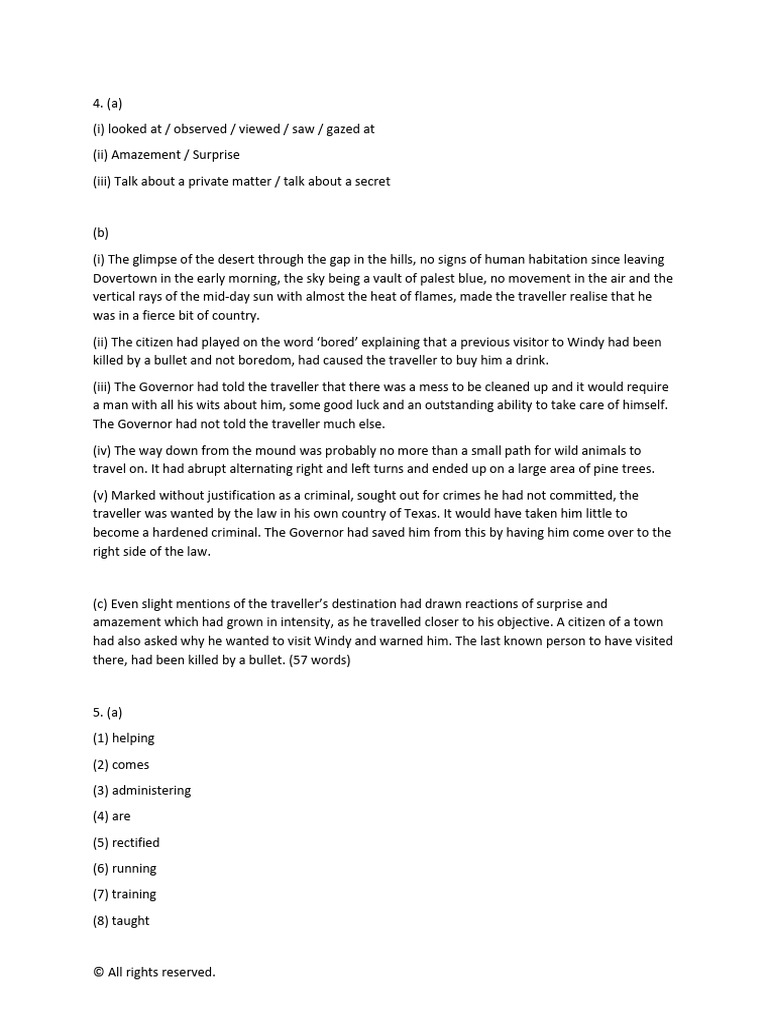 4. (a)

(i) looked at / observed / viewed / saw / gazed at

(ii) Amazement / Surprise

(iii) Talk about a private matter / talk about a secret

(b)

(i) The glimpse of the desert through the gap in the hills, no signs of human habitation since leaving Dovertown in the early morning, the sky being a vault of palest blue, no movement in the air and the vertical rays of the mid-day sun with almost the heat of flames, made the traveller realise that he was in a fierce bit of country.

(ii) The citizen had played on the word 'bored' explaining that a previous visitor to Windy had been killed by a bullet and not boredom, had caused the traveller to buy him a drink.

(iii) The Governor had told the traveller that there was a mess to be cleaned up and it would require a man with all his wits about him, some good luck and an outstanding ability to take care of himself. The Governor had not told the traveller much else.

(iv) The way down from the mound was probably no more than a small path for wild animals to travel on. It had abrupt alternating right and left turns and ended up on a large area of pine trees.

(v) Marked without justification as a criminal, sought out for crimes he had not committed, the traveller was wanted by the law in his own country of Texas. It would have taken him little to become a hardened criminal. The Governor had saved him from this by having him come over to the right side of the law.

(c) Even slight mentions of the traveller's destination had drawn reactions of surprise and amazement which had grown in intensity, as he travelled closer to his objective. A citizen of a town had also asked why he wanted to visit Windy and warned him. The last known person to have visited there, had been killed by a bullet. (57 words)

5. (a)

(1) helping

(2) comes

(3) administering

(4) are

(5) rectified

(6) running

(7) training

(8) taught

© All rights reserved.